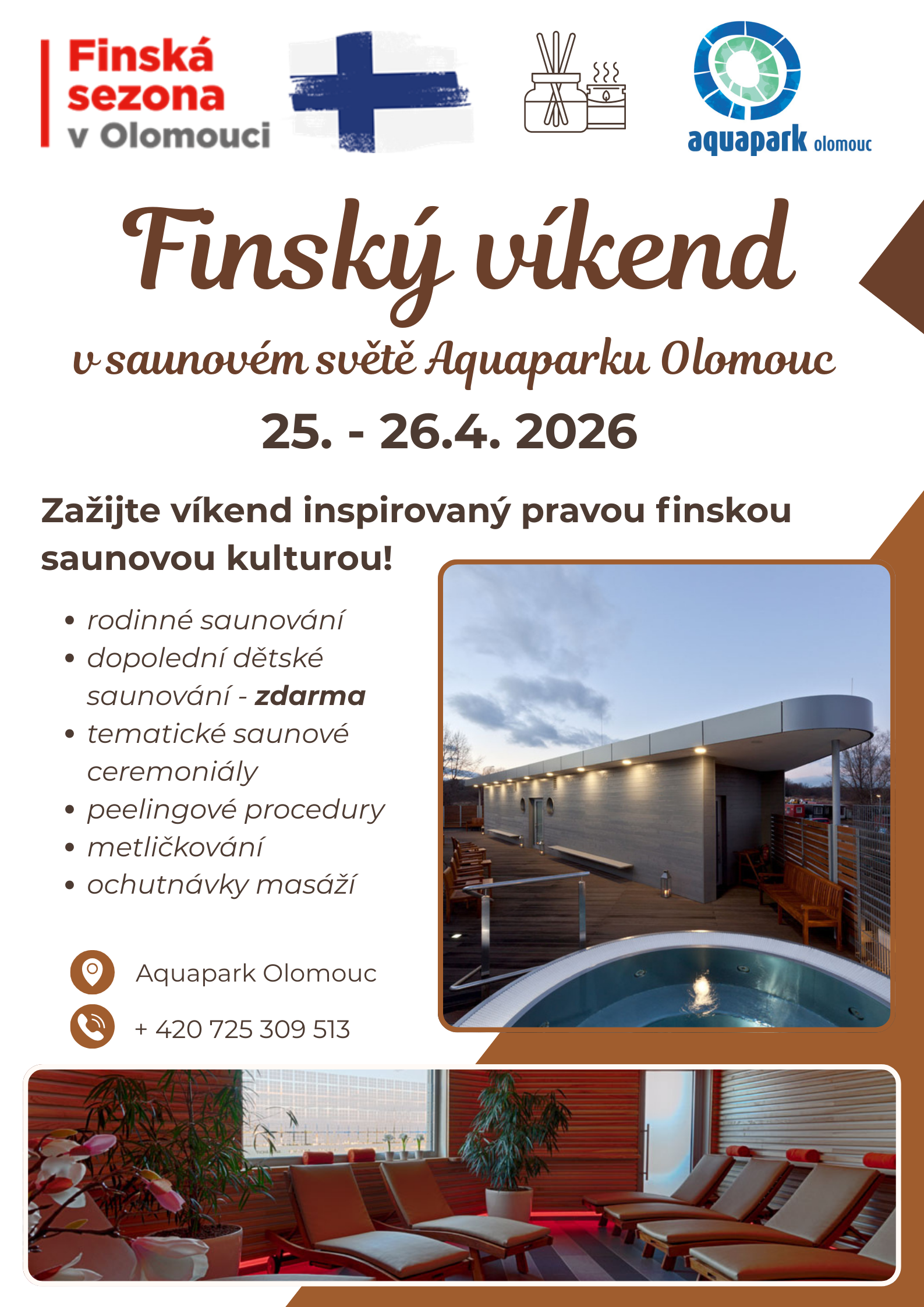 Finská
sezona
v Olomouci

aquapark olomouc

Finský víkend

v saunovém světě Aquaparku Olomouc

25. - 26.4. 2026

Zažijte víkend inspirovaný pravou finskou saunovou kulturou!

• rodinné saunování
• dopolední dětské saunování - zdarma
• tematické saunové ceremoniály
• peelingové procedury
• metličkování
• ochutnávky masáží

Aquapark Olomouc

+ 420 725 309 513